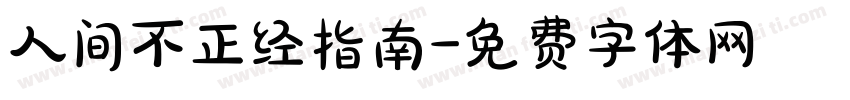 人间不正经指南-免费字体网